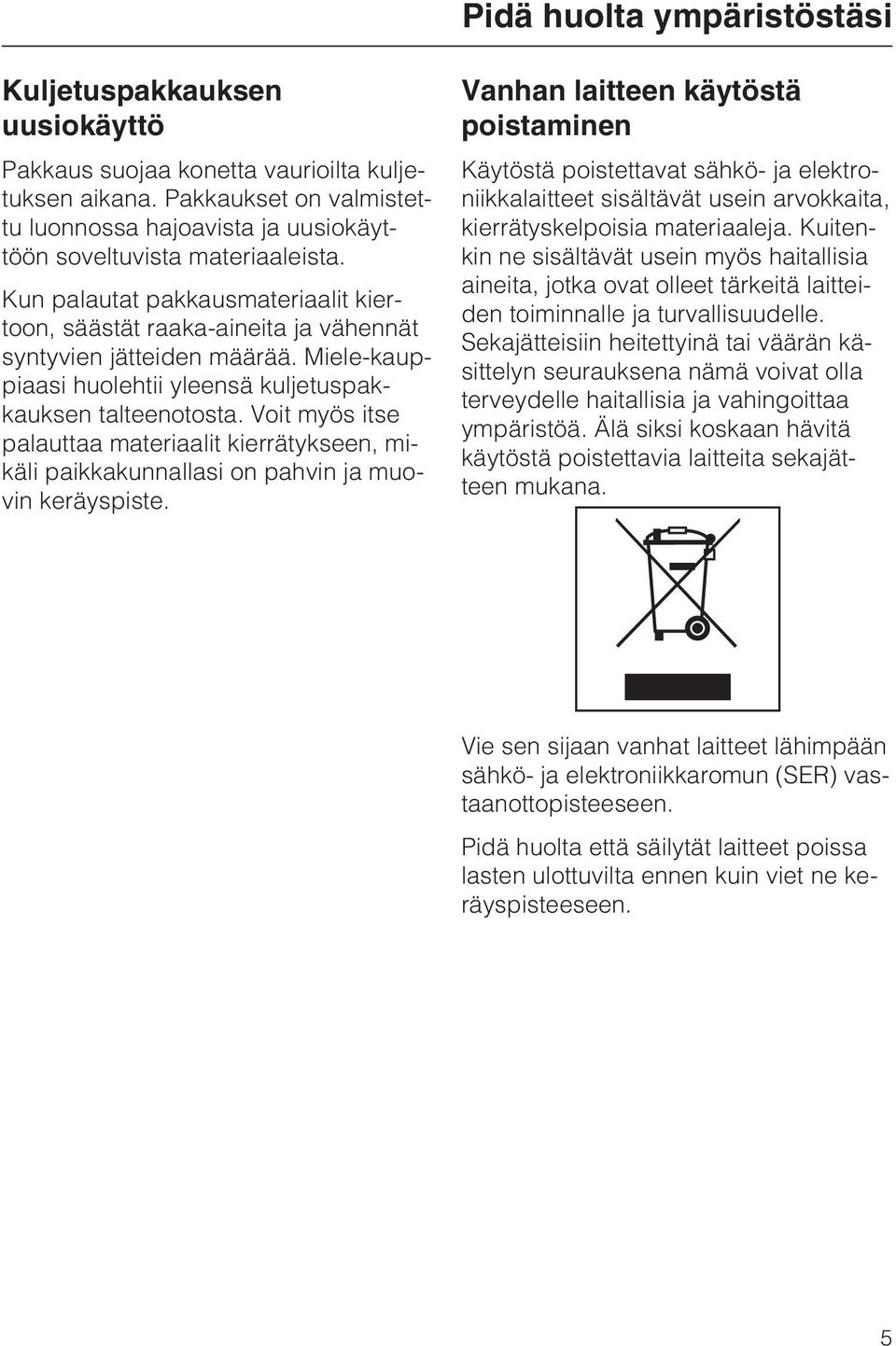 Pidä huolta ympäristöstäsi

Kuljetuspakkauksen uusiokäyttö

Pakkaus suojaa konetta vaurioilta kuljetuksen aikana. Pakkaukset on valmistettu luonnossa hajoavista ja uusiokäyttöön soveltuvista materiaaleista.

Kun palautat pakkausmateriaalit kiertoon, säästät raaka-aineita ja vähennät syntyvien jätteiden määrää. Miele-kauppiaasi huolehtii yleensä kuljetuspakkauksen talteenotosta. Voit myös itse palauttaa materiaalit kierrätykseen, mikäli paikkakunnallasi on pahvin ja muovin keräyspiste.

Vanhan laitteen käytöstä poistaminen

Käytöstä poistettavat sähkö- ja elektroniikkalaitteet sisältävät usein arvokkaita, kierrätyskelpoisia materiaaleja. Kuitenkin ne sisältävät usein myös haitallisia aineita, jotka ovat olleet tärkeitä laitteiden toiminnalle ja turvallisuudelle. Sekajätteisiin heitettyinä tai väärän käsittelyn seurauksena nämä voivat olla terveydelle haitallisia ja vahingoittaa ympäristöä. Älä siksi koskaan hävitä käytöstä poistettavia laitteita sekajätteen mukana.

Vie sen sijaan vanhat laitteet lähimpään sähkö- ja elektroniikkaromun (SER) vastaanottopisteeseen.

Pidä huolta että säilytät laitteet poissa lasten ulottuvilta ennen kuin viet ne keräyspisteeseen.

5